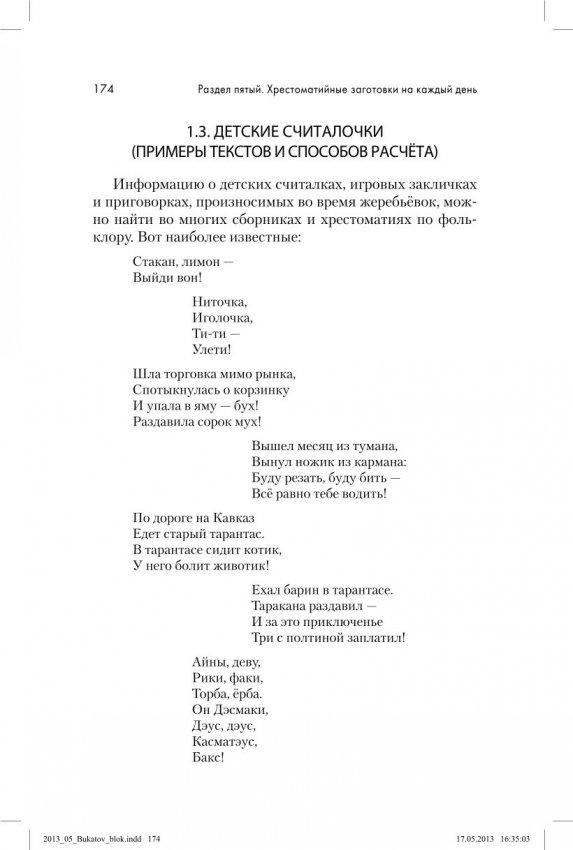 174 Раздел пятый. Хрестоматийные заготовки на каждый день

1.3. ДЕТСКИЕ СЧИТАЛОЧКИ (ПРИМЕРЫ ТЕКСТОВ И СПОСОБОВ РАСЧЁТА)

Информацию о детских считалках, игровых закличках и приговорках, произносимых во время жеребьёвок, можно найти во многих сборниках и хрестоматиях по фольклору. Вот наиболее известные:

Стакан, лимон —
Выйди вон!

Ниточка,
Иголочка,
Ти-ти —
Улети!

Шла торговка мимо рынка,
Спотыкнулась о корзинку
И упала в яму — бух!
Раздавила сорок мух!

Вышел месяц из тумана,
Вынул ножик из кармана:
Буду резать, буду бить —
Всё равно тебе водить!

По дороге на Кавказ
Едет старый тарантас.
В тарантасе сидит котик,
У него болит животик!

Ехал барин в тарантасе.
Таракана раздавил —
И за это приключенье
Три с полтиной заплатил!

Айны, деву,
Рики, факи,
Торба, ёрба.
Он Дэсмаки,
Дэус, дэус,
Касматэус,
Бакс!

2013_05_Bukatov_blok.indd 174 17.05.2013 16:35:03